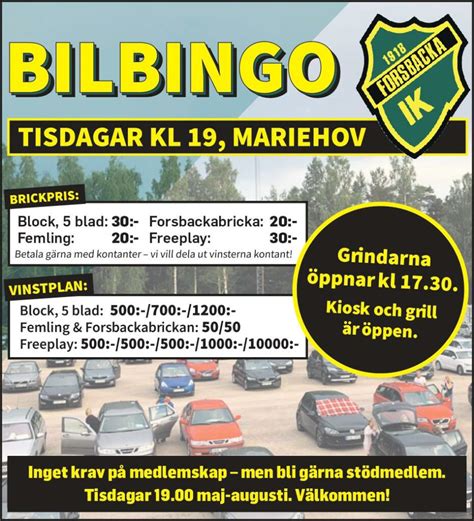 BILBINGO

1918 FORSBACKA IK

TISDAGAR KL 19, MARIEHOV

BRICKPRIS:

Block, 5 blad: 30:- Forsbackabricka: 20:-
Femling: 20:- Freeplay: 30:-
Betala gärna med kontanter – vi vill dela ut vinsterna kontant!

VINSTPLAN:

Block, 5 blad: 500:-/700:-/1200:-
Femling & Forsbackabrickan: 50/50
Freeplay: 500:-/500:-/500:-/1000:-/10000:-

Grindarna öppnar kl 17.30.

Kiosk och grill är öppen.

Inget krav på medlemskap – men bli gärna stödmedlem.
Tisdagar 19.00 maj-augusti. Välkommen!